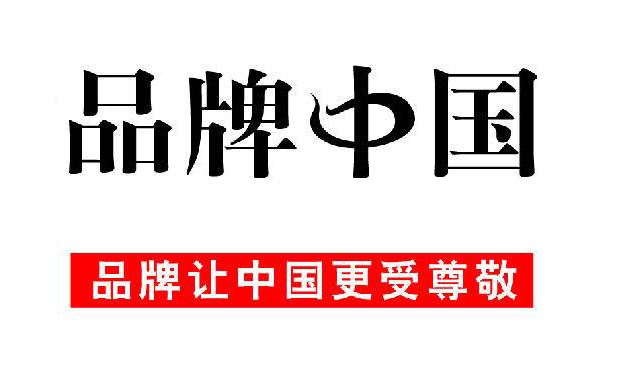 品牌中国

品牌让中国更受尊敬